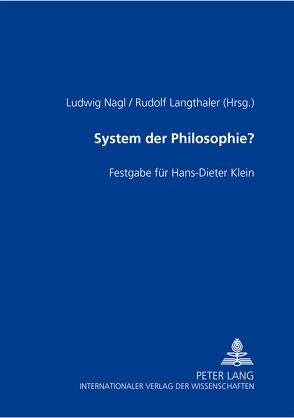 Ludwig Nagl / Rudolf Langthaler (Hrsg.)

System der Philosophie?

Festgabe für Hans-Dieter Klein

PETER LANG
INTERNATIONALER VERLAG DER WISSENSCHAFTEN